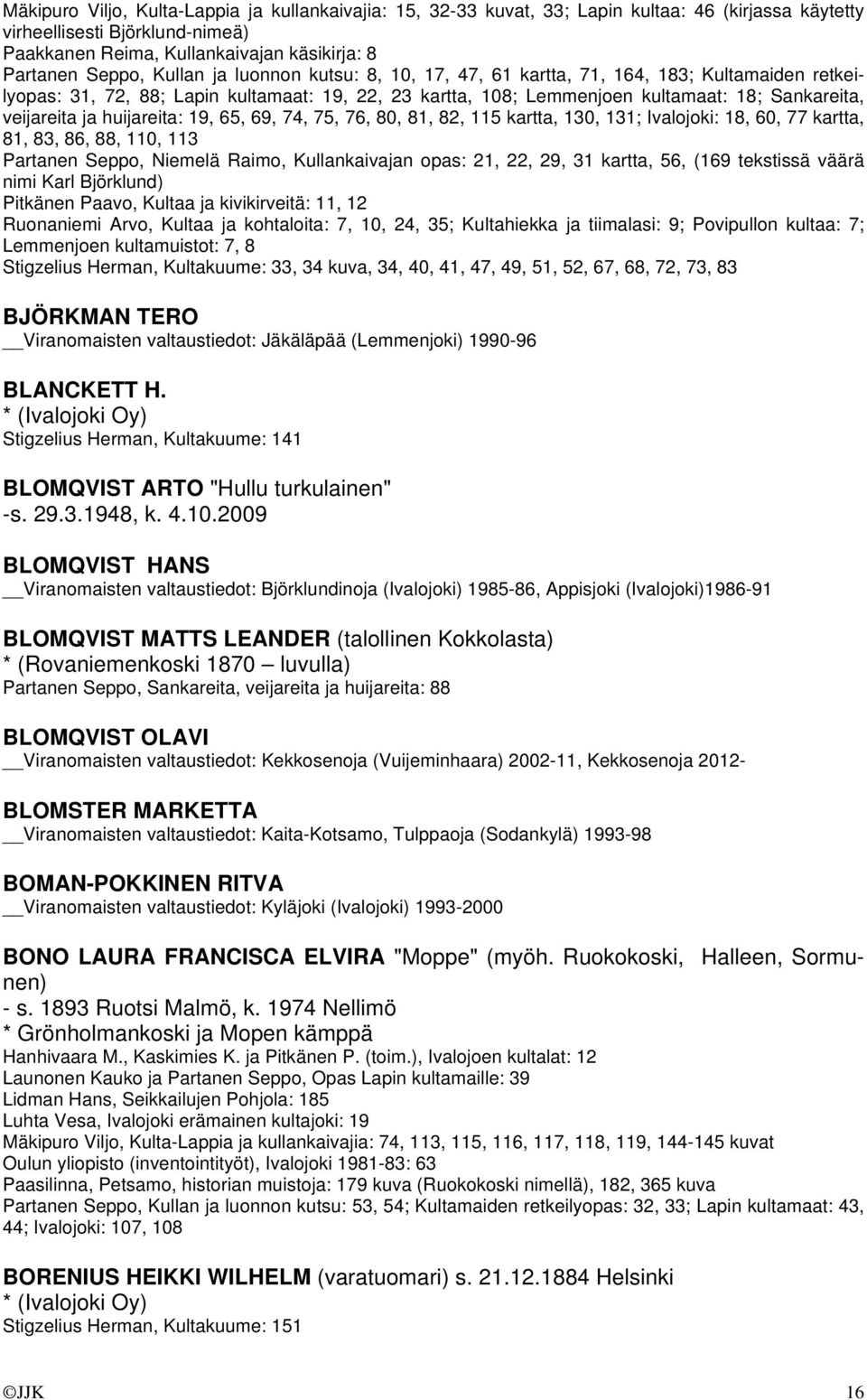 Mäkipuro Viljo, Kulta-Lappia ja kullankaivajia: 15, 32-33 kuvat, 33; Lapin kultaa: 46 (kirjassa käytetty virheellisesti Björklund-nimeä)
Paakkanen Reima, Kullankaivajan käsikirja: 8
Partanen Seppo, Kullan ja luonnon kutsu: 8, 10, 17, 47, 61 kartta, 71, 164, 183; Kultamaiden retkeilyopas: 31, 72, 88; Lapin kultamaat: 19, 22, 23 kartta, 108; Lemmenjoen kultamaat: 18; Sankareita, veijareita ja huijareita: 19, 65, 69, 74, 75, 76, 80, 81, 82, 115 kartta, 130, 131; Ivalojoki: 18, 60, 77 kartta, 81, 83, 86, 88, 110, 113
Partanen Seppo, Niemelä Raimo, Kullankaivajan opas: 21, 22, 29, 31 kartta, 56, (169 tekstissä väärä nimi Karl Björklund)
Pitkänen Paavo, Kultaa ja kivikirveitä: 11, 12
Ruonaniemi Arvo, Kultaa ja kohtaloita: 7, 10, 24, 35; Kultahiekka ja tiimalasi: 9; Povipullon kultaa: 7; Lemmenjoen kultamuistot: 7, 8
Stigzelius Herman, Kultakuume: 33, 34 kuva, 34, 40, 41, 47, 49, 51, 52, 67, 68, 72, 73, 83

BJÖRKMAN TERO
__Viranomaisten valtaustiedot: Jäkäläpää (Lemmenjoki) 1990-96

BLANCKETT H.
* (Ivalojoki Oy)
Stigzelius Herman, Kultakuume: 141

BLOMQVIST ARTO "Hullu turkulainen"
-s. 29.3.1948, k. 4.10.2009

BLOMQVIST HANS
__Viranomaisten valtaustiedot: Björklundinoja (Ivalojoki) 1985-86, Appisjoki (Ivalojoki)1986-91

BLOMQVIST MATTS LEANDER (talollinen Kokkolasta)
* (Rovaniemenkoski 1870 – luvulla)
Partanen Seppo, Sankareita, veijareita ja huijareita: 88

BLOMQVIST OLAVI
__Viranomaisten valtaustiedot: Kekkosenoja (Vuijeminhaara) 2002-11, Kekkosenoja 2012-

BLOMSTER MARKETTA
__Viranomaisten valtaustiedot: Kaita-Kotsamo, Tulppaoja (Sodankylä) 1993-98

BOMAN-POKKINEN RITVA
__Viranomaisten valtaustiedot: Kyläjoki (Ivalojoki) 1993-2000

BONO LAURA FRANCISCA ELVIRA "Moppe" (myöh. Ruokokoski, Halleen, Sormunen)
- s. 1893 Ruotsi Malmö, k. 1974 Nellimö
* Grönholmankoski ja Mopen kämppä
Hanhivaara M., Kaskimies K. ja Pitkänen P. (toim.), Ivalojoen kultalat: 12
Launonen Kauko ja Partanen Seppo, Opas Lapin kultamaille: 39
Lidman Hans, Seikkailujen Pohjola: 185
Luhta Vesa, Ivalojoki erämainen kultajoki: 19
Mäkipuro Viljo, Kulta-Lappia ja kullankaivajia: 74, 113, 115, 116, 117, 118, 119, 144-145 kuvat
Oulun yliopisto (inventointityöt), Ivalojoki 1981-83: 63
Paasilinna, Petsamo, historian muistoja: 179 kuva (Ruokokoski nimellä), 182, 365 kuva
Partanen Seppo, Kullan ja luonnon kutsu: 53, 54; Kultamaiden retkeilyopas: 32, 33; Lapin kultamaat: 43, 44; Ivalojoki: 107, 108

BORENIUS HEIKKI WILHELM (varatuomari) s. 21.12.1884 Helsinki
* (Ivalojoki Oy)
Stigzelius Herman, Kultakuume: 151

©JJK 16